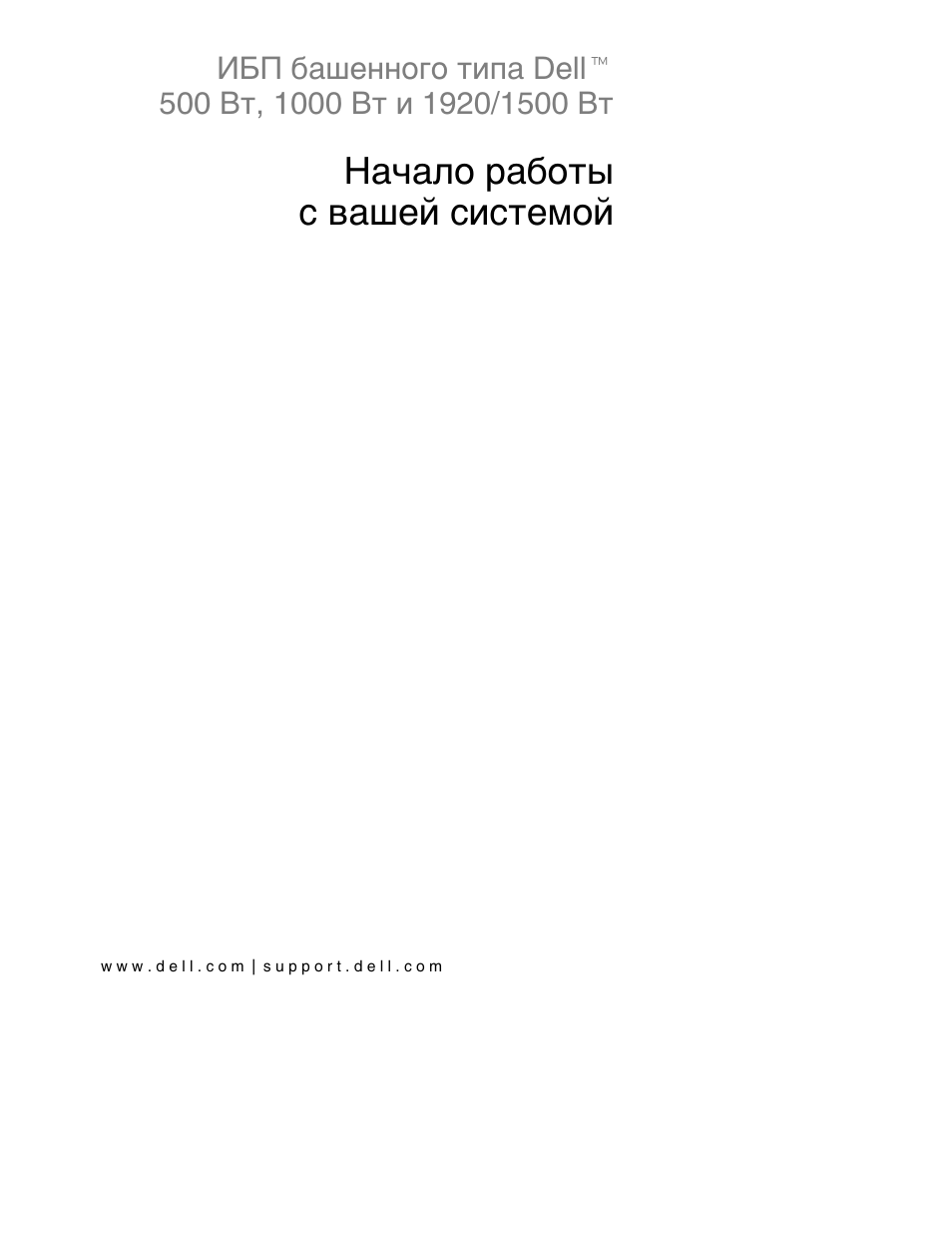 ИБП башенного типа Dell™
500 Вт, 1000 Вт и 1920/1500 Вт

Начало работы
с вашей системой

www.dell.com | support.dell.com